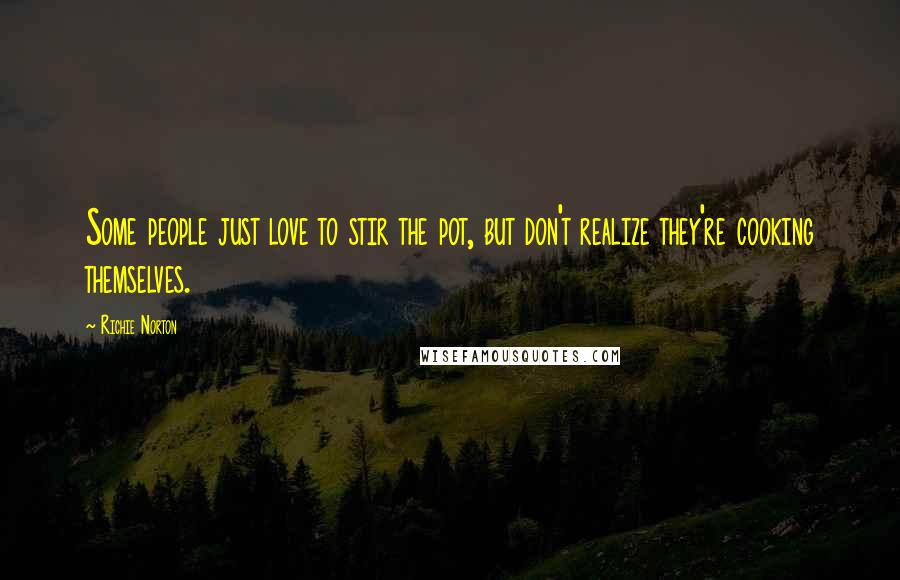 Some people just love to stir the pot, but don't realize they're cooking themselves.

~ Richie Norton

WISEFAMOUSQUOTES.COM